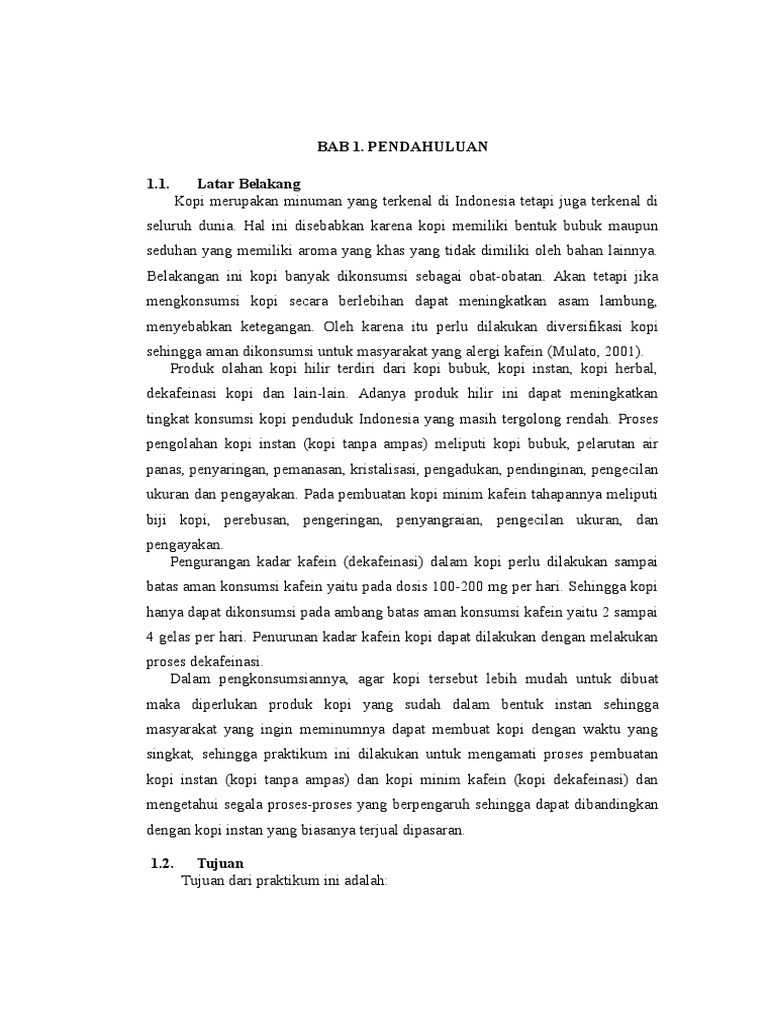 BAB 1. PENDAHULUAN

1.1. Latar Belakang

Kopi merupakan minuman yang terkenal di Indonesia tetapi juga terkenal di seluruh dunia. Hal ini disebabkan karena kopi memiliki bentuk bubuk maupun seduhan yang memiliki aroma yang khas yang tidak dimiliki oleh bahan lainnya. Belakangan ini kopi banyak dikonsumsi sebagai obat-obatan. Akan tetapi jika mengkonsumsi kopi secara berlebihan dapat meningkatkan asam lambung, menyebabkan ketegangan. Oleh karena itu perlu dilakukan diversifikasi kopi sehingga aman dikonsumsi untuk masyarakat yang alergi kafein (Mulato, 2001).

Produk olahan kopi hilir terdiri dari kopi bubuk, kopi instan, kopi herbal, dekafeinasi kopi dan lain-lain. Adanya produk hilir ini dapat meningkatkan tingkat konsumsi kopi penduduk Indonesia yang masih tergolong rendah. Proses pengolahan kopi instan (kopi tanpa ampas) meliputi kopi bubuk, pelarutan air panas, penyaringan, pemanasan, kristalisasi, pengadukan, pendinginan, pengecilan ukuran dan pengayakan. Pada pembuatan kopi minim kafein tahapannya meliputi biji kopi, perebusan, pengeringan, penyangraian, pengecilan ukuran, dan pengayakan.

Pengurangan kadar kafein (dekafeinasi) dalam kopi perlu dilakukan sampai batas aman konsumsi kafein yaitu pada dosis 100-200 mg per hari. Sehingga kopi hanya dapat dikonsumsi pada ambang batas aman konsumsi kafein yaitu 2 sampai 4 gelas per hari. Penurunan kadar kafein kopi dapat dilakukan dengan melakukan proses dekafeinasi.

Dalam pengkonsumsiannya, agar kopi tersebut lebih mudah untuk dibuat maka diperlukan produk kopi yang sudah dalam bentuk instan sehingga masyarakat yang ingin meminumnya dapat membuat kopi dengan waktu yang singkat, sehingga praktikum ini dilakukan untuk mengamati proses pembuatan kopi instan (kopi tanpa ampas) dan kopi minim kafein (kopi dekafeinasi) dan mengetahui segala proses-proses yang berpengaruh sehingga dapat dibandingkan dengan kopi instan yang biasanya terjual dipasaran.

1.2. Tujuan

Tujuan dari praktikum ini adalah: